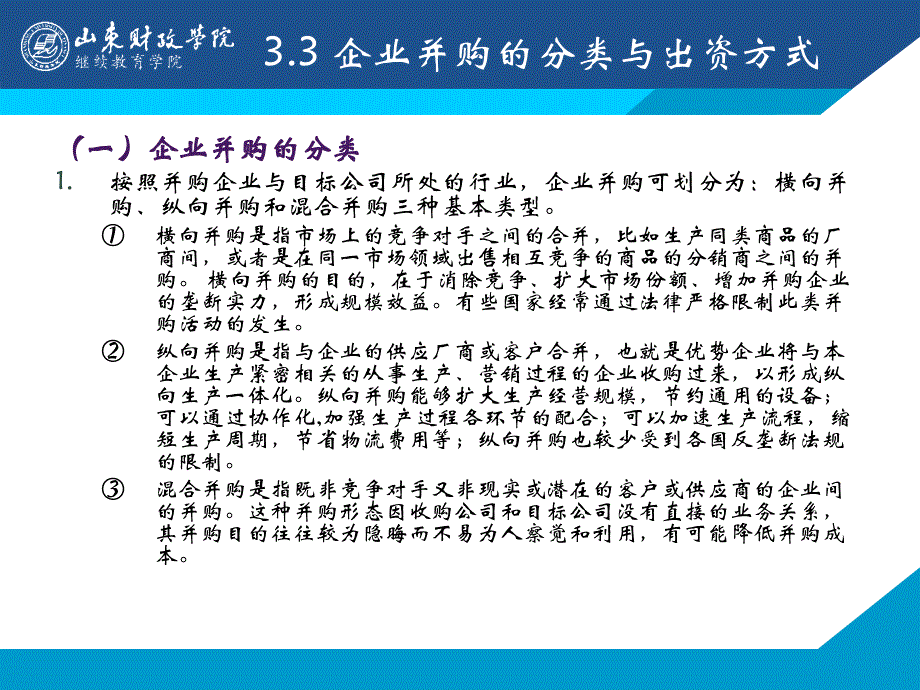 山东财政学院
继续教育学院

3.3 企业并购的分类与出资方式

（一）企业并购的分类

1. 按照并购企业与目标公司所处的行业，企业并购可划分为：横向并购、纵向并购和混合并购三种基本类型。

① 横向并购是指市场上的竞争对手之间的合并，比如生产同类商品的厂商间，或者是在同一市场领域出售相互竞争的商品的分销商之间的并购。横向并购的目的，在于消除竞争、扩大市场份额、增加并购企业的垄断实力，形成规模效益。有些国家经常通过法律严格限制此类并购活动的发生。

② 纵向并购是指与企业的供应厂商或客户合并，也就是优势企业将与本企业生产紧密相关的从事生产、营销过程的企业收购过来，以形成纵向生产一体化。纵向并购能够扩大生产经营规模，节约通用的设备；可以通过协作化,加强生产过程各环节的配合；可以加速生产流程，缩短生产周期，节省物流费用等；纵向并购也较少受到各国反垄断法规的限制。

③ 混合并购是指既非竞争对手又非现实或潜在的客户或供应商的企业间的并购。这种并购形态因收购公司和目标公司没有直接的业务关系，其并购目的往往较为隐晦而不易为人察觉和利用，有可能降低并购成本。